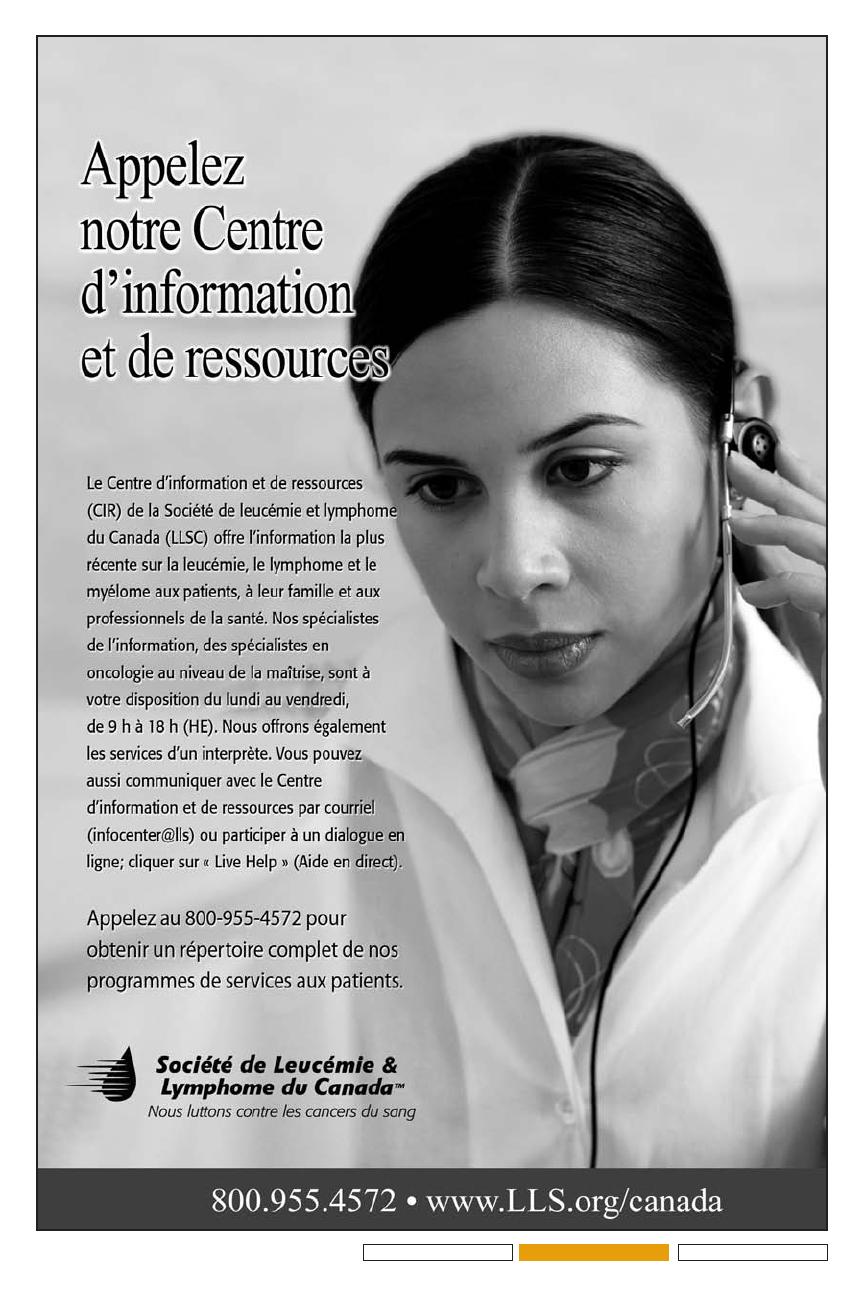 Appelez
notre Centre
d'information
et de ressources

Le Centre d'information et de ressources (CIR) de la Société de leucémie et lymphome du Canada (LLSC) offre l'information la plus récente sur la leucémie, le lymphome et le myélome aux patients, à leur famille et aux professionnels de la santé. Nos spécialistes de l'information, des spécialistes en oncologie au niveau de la maîtrise, sont à votre disposition du lundi au vendredi, de 9 h à 18 h (HE). Nous offrons également les services d'un interprète. Vous pouvez aussi communiquer avec le Centre d'information et de ressources par courriel (infocenter@lls) ou participer à un dialogue en ligne; cliquer sur « Live Help » (Aide en direct).

Appelez au 800-955-4572 pour obtenir un répertoire complet de nos programmes de services aux patients.

Société de Leucémie &
Lymphome du Canada™
Nous luttons contre les cancers du sang

800.955.4572 • www.LLS.org/canada